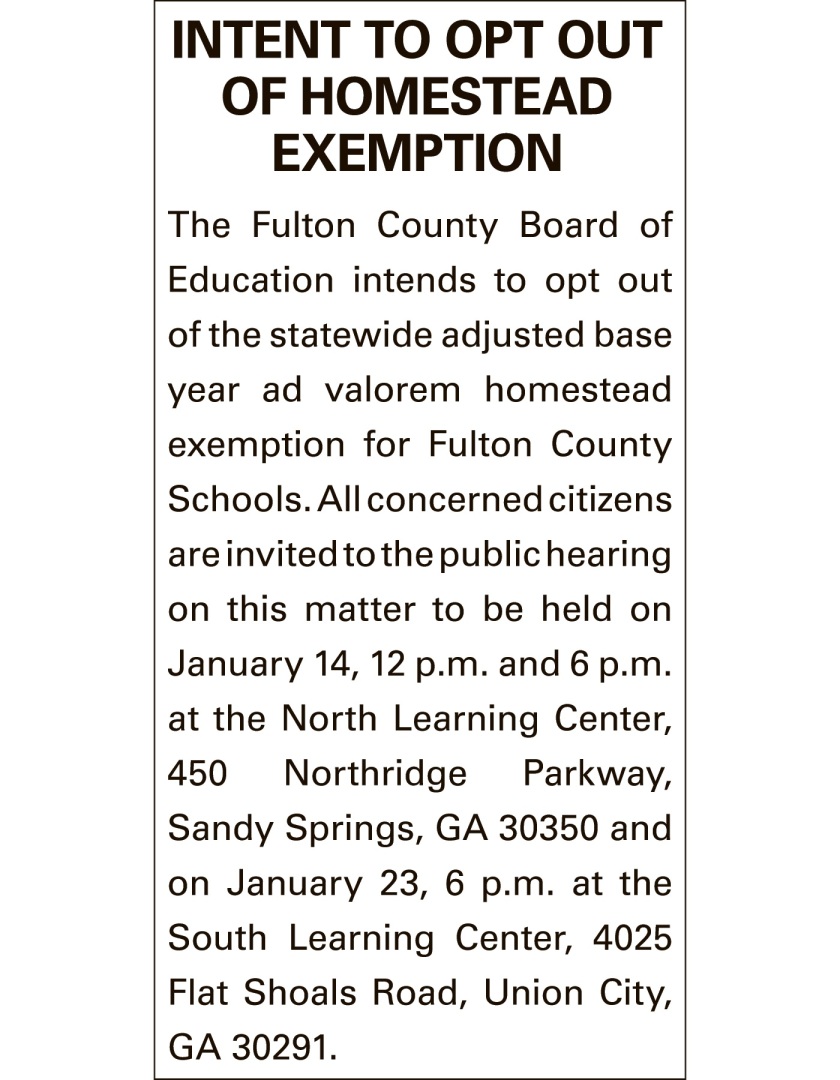 INTENT TO OPT OUT OF HOMESTEAD EXEMPTION

The Fulton County Board of Education intends to opt out of the statewide adjusted base year ad valorem homestead exemption for Fulton County Schools. All concerned citizens are invited to the public hearing on this matter to be held on January 14, 12 p.m. and 6 p.m. at the North Learning Center, 450 Northridge Parkway, Sandy Springs, GA 30350 and on January 23, 6 p.m. at the South Learning Center, 4025 Flat Shoals Road, Union City, GA 30291.